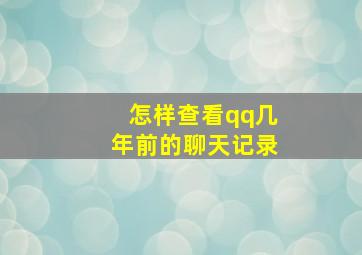 怎样查看qq几年前的聊天记录